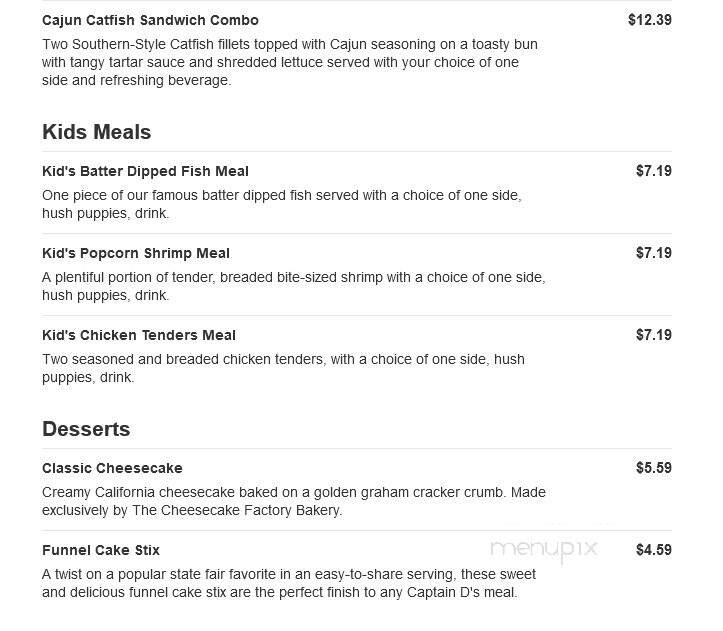 Cajun Catfish Sandwich Combo
$12.39
Two Southern-Style Catfish fillets topped with Cajun seasoning on a toasty bun with tangy tartar sauce and shredded lettuce served with your choice of one side and refreshing beverage.

Kids Meals

Kid's Batter Dipped Fish Meal
$7.19
One piece of our famous batter dipped fish served with a choice of one side, hush puppies, drink.

Kid's Popcorn Shrimp Meal
$7.19
A plentiful portion of tender, breaded bite-sized shrimp with a choice of one side, hush puppies, drink.

Kid's Chicken Tenders Meal
$7.19
Two seasoned and breaded chicken tenders, with a choice of one side, hush puppies, drink.

Desserts

Classic Cheesecake
$5.59
Creamy California cheesecake baked on a golden graham cracker crumb. Made exclusively by The Cheesecake Factory Bakery.

Funnel Cake Stix
menupix
$4.59
A twist on a popular state fair favorite in an easy-to-share serving, these sweet and delicious funnel cake stix are the perfect finish to any Captain D's meal.